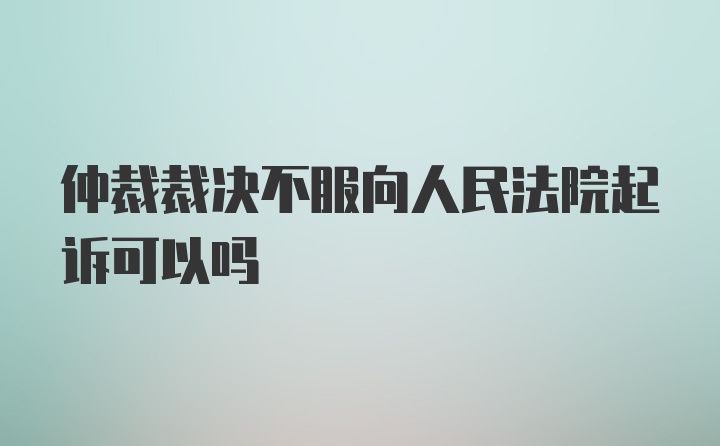 仲裁裁决不服向人民法院起诉可以吗